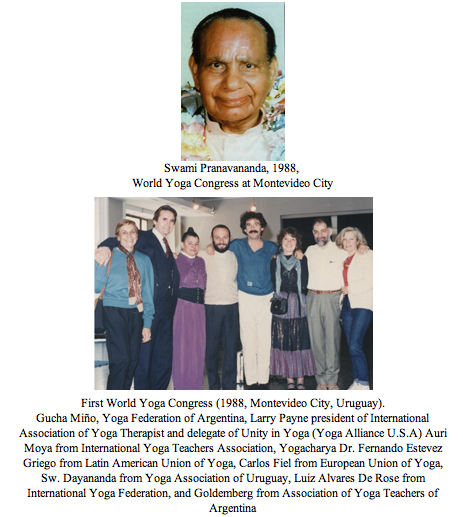 Swami Pranavananda, 1988,
World Yoga Congress at Montevideo City

First World Yoga Congress (1988, Montevideo City, Uruguay). Gucha Miño, Yoga Federation of Argentina, Larry Payne president of International Association of Yoga Therapist and delegate of Unity in Yoga (Yoga Alliance U.S.A) Auri Moya from International Yoga Teachers Association, Yogacharya Dr. Fernando Estevez Griego from Latin American Union of Yoga, Carlos Fiel from European Union of Yoga, Sw. Dayananda from Yoga Association of Uruguay, Luiz Alvares De Rose from International Yoga Federation, and Goldemberg from Association of Yoga Teachers of Argentina